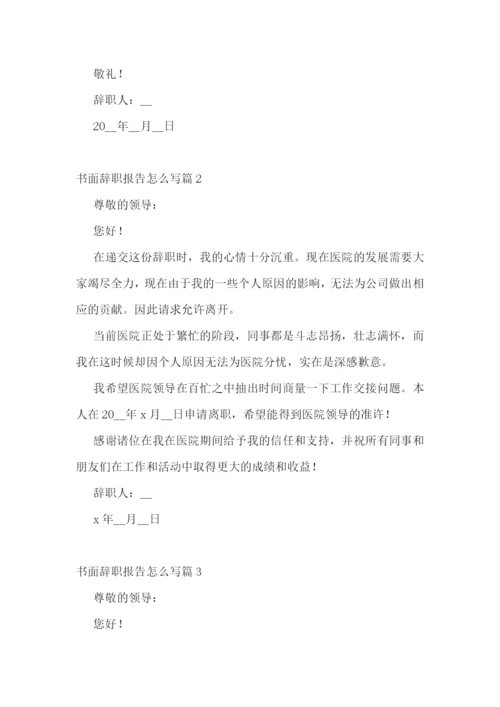 敬礼！

辞职人：__

20__年__月__日

书面辞职报告怎么写篇 2

尊敬的领导：

您好！

在递交这份辞职时，我的心情十分沉重。现在医院的发展需要大家竭尽全力，现在由于我的一些个人原因的影响，无法为公司做出相应的贡献。因此请求允许离开。

当前医院正处于繁忙的阶段，同事都是斗志昂扬，壮志满怀，而我在这时候却因个人原因无法为医院分忧，实在是深感歉意。

我希望医院领导在百忙之中抽出时间商量一下工作交接问题。本人在 20__年 x 月__日申请离职，希望能得到医院领导的准许！

感谢诸位在我在医院期间给予我的信任和支持，并祝所有同事和朋友们在工作和活动中取得更大的成绩和收益！

辞职人：__

x 年__月__日

书面辞职报告怎么写篇 3

尊敬的领导：

您好！